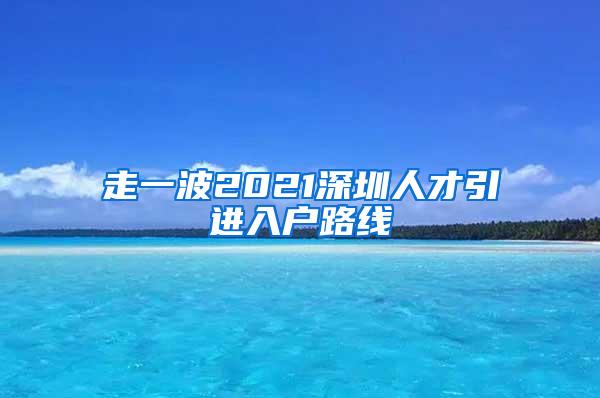 走一波2021深圳人才引进入户路线